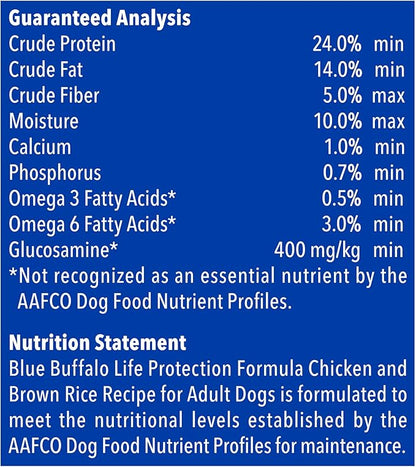 Guaranteed Analysis
Crude Protein 24.0% min
Crude Fat 14.0% min
Crude Fiber 5.0% max
Moisture 10.0% max
Calcium 1.0% min
Phosphorus 0.7% min
Omega 3 Fatty Acids* 0.5% min
Omega 6 Fatty Acids* 3.0% min
Glucosamine* 400 mg/kg min
*Not recognized as an essential nutrient by the AAFCO Dog Food Nutrient Profiles.

Nutrition Statement
Blue Buffalo Life Protection Formula Chicken and Brown Rice Recipe for Adult Dogs is formulated to meet the nutritional levels established by the AAFCO Dog Food Nutrient Profiles for maintenance.